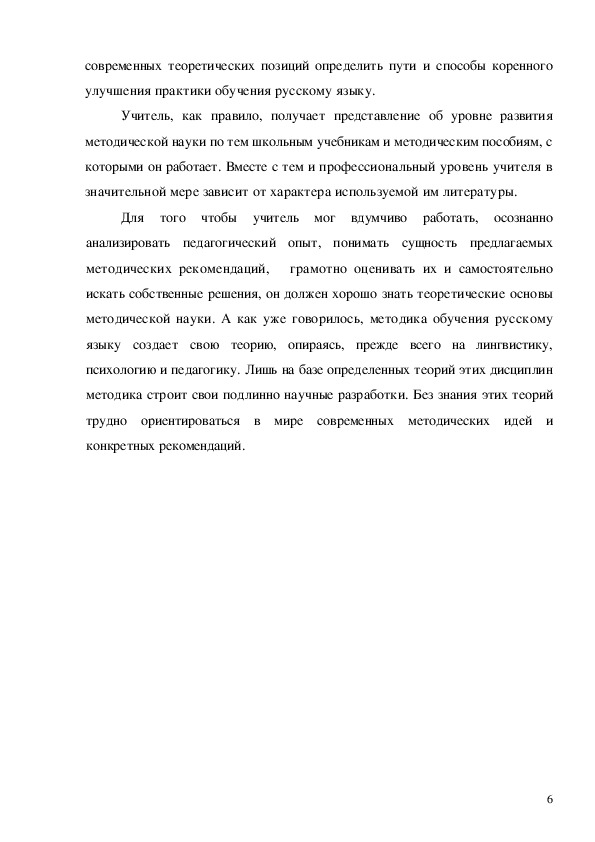 современных теоретических позиций определить пути и способы коренного улучшения практики обучения русскому языку.

Учитель, как правило, получает представление об уровне развития методической науки по тем школьным учебникам и методическим пособиям, с которыми он работает. Вместе с тем и профессиональный уровень учителя в значительной мере зависит от характера используемой им литературы.

Для того чтобы учитель мог вдумчиво работать, осознанно анализировать педагогический опыт, понимать сущность предлагаемых методических рекомендаций, грамотно оценивать их и самостоятельно искать собственные решения, он должен хорошо знать теоретические основы методической науки. А как уже говорилось, методика обучения русскому языку создает свою теорию, опираясь, прежде всего на лингвистику, психологию и педагогику. Лишь на базе определенных теорий этих дисциплин методика строит свои подлинно научные разработки. Без знания этих теорий трудно ориентироваться в мире современных методических идей и конкретных рекомендаций.

6